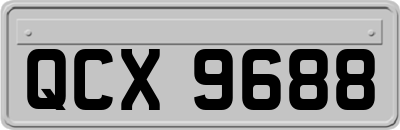 QCX 9688